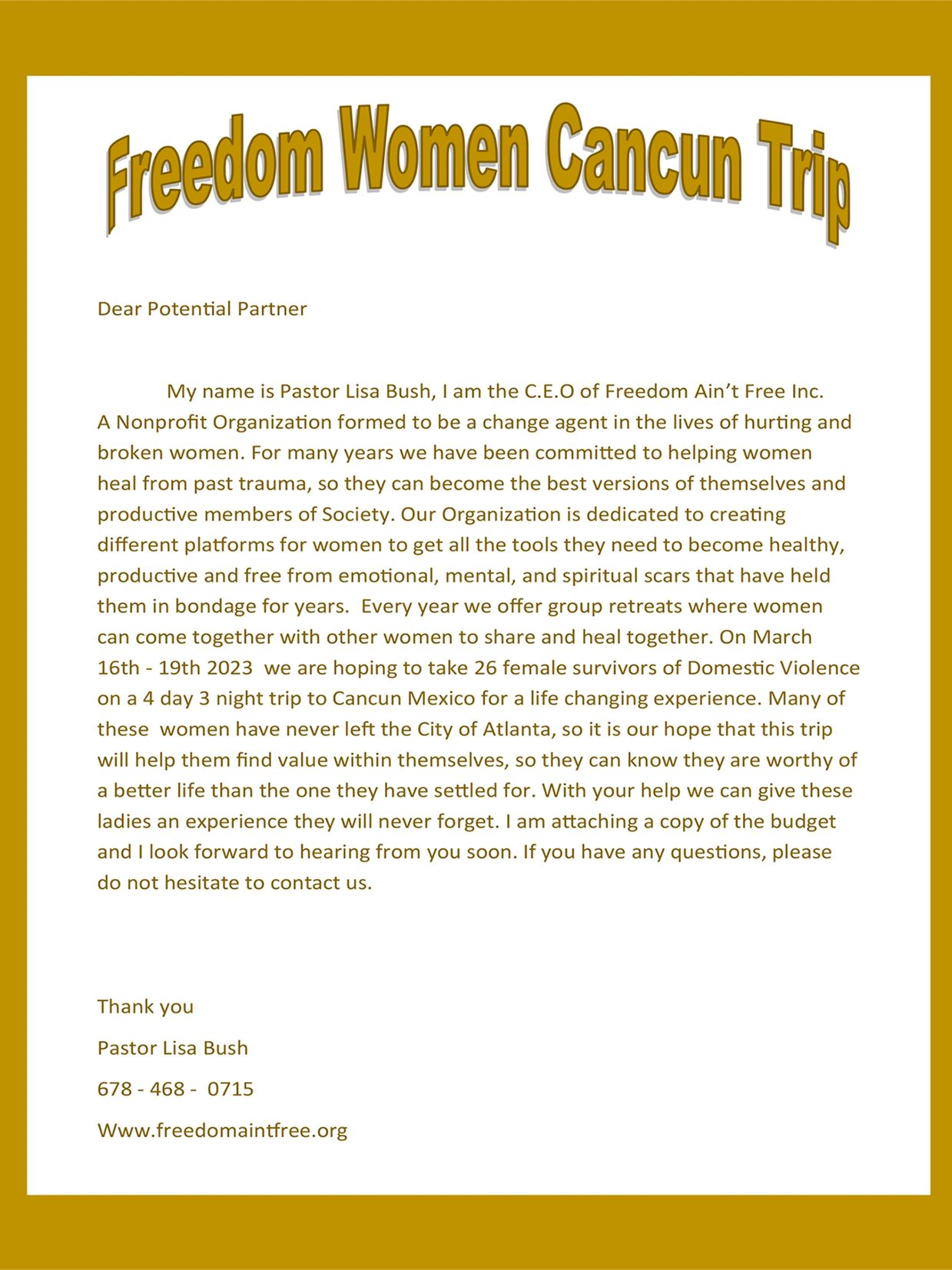 Freedom Women Cancun Trip

Dear Potential Partner

My name is Pastor Lisa Bush, I am the C.E.O of Freedom Ain't Free Inc. A Nonprofit Organization formed to be a change agent in the lives of hurting and broken women. For many years we have been committed to helping women heal from past trauma, so they can become the best versions of themselves and productive members of Society. Our Organization is dedicated to creating different platforms for women to get all the tools they need to become healthy, productive and free from emotional, mental, and spiritual scars that have held them in bondage for years. Every year we offer group retreats where women can come together with other women to share and heal together. On March 16th - 19th 2023 we are hoping to take 26 female survivors of Domestic Violence on a 4 day 3 night trip to Cancun Mexico for a life changing experience. Many of these women have never left the City of Atlanta, so it is our hope that this trip will help them find value within themselves, so they can know they are worthy of a better life than the one they have settled for. With your help we can give these ladies an experience they will never forget. I am attaching a copy of the budget and I look forward to hearing from you soon. If you have any questions, please do not hesitate to contact us.

Thank you

Pastor Lisa Bush

678 - 468 - 0715

Www.freedomaintfree.org